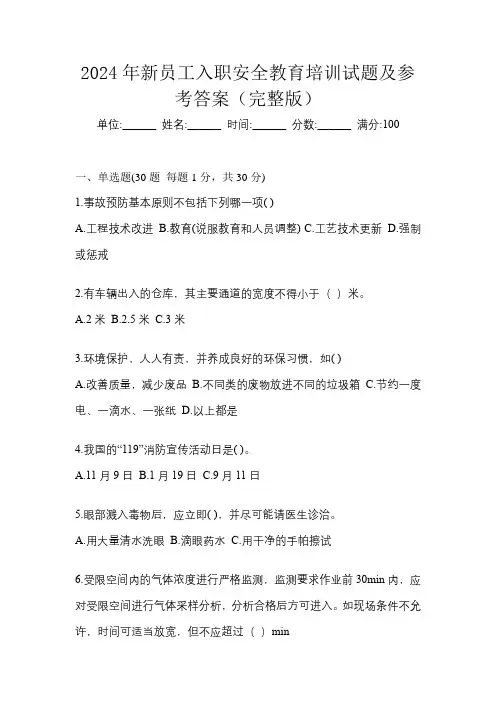 2024 年新员工入职安全教育培训试题及参考答案（完整版）

单位:______ 姓名:______ 时间:______ 分数:______ 满分:100

一、单选题(30 题 每题 1 分，共 30 分)

1.事故预防基本原则不包括下列哪一项( )

A.工程技术改进 B.教育(说服教育和人员调整) C.工艺技术更新 D.强制或惩戒

2.有车辆出入的仓库，其主要通道的宽度不得小于（ ）米。

A.2 米 B.2.5 米 C.3 米

3.环境保护，人人有责，并养成良好的环保习惯，如( )

A.改善质量，减少废品 B.不同类的废物放进不同的垃圾箱 C.节约一度电、一滴水、一张纸 D.以上都是

4.我国的“119”消防宣传活动日是( )。

A.11 月 9 日 B.1 月 19 日 C.9 月 11 日

5.眼部溅入毒物后，应立即( )，并尽可能请医生诊治。

A.用大量清水洗眼 B.滴眼药水 C.用干净的手帕擦试

6.受限空间内的气体浓度进行严格监测，监测要求作业前 30min 内，应对受限空间进行气体采样分析，分析合格后方可进入。如现场条件不允许，时间可适当放宽，但不应超过（ ）min